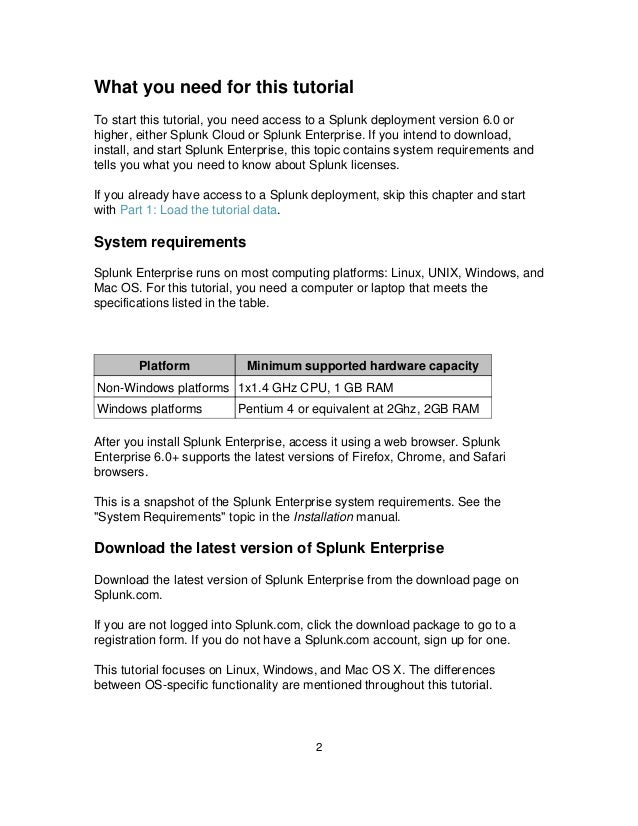 What you need for this tutorial

To start this tutorial, you need access to a Splunk deployment version 6.0 or higher, either Splunk Cloud or Splunk Enterprise. If you intend to download, install, and start Splunk Enterprise, this topic contains system requirements and tells you what you need to know about Splunk licenses.

If you already have access to a Splunk deployment, skip this chapter and start with Part 1: Load the tutorial data.

System requirements

Splunk Enterprise runs on most computing platforms: Linux, UNIX, Windows, and Mac OS. For this tutorial, you need a computer or laptop that meets the specifications listed in the table.

| Platform | Minimum supported hardware capacity |
|---|---|
| Non-Windows platforms | 1x1.4 GHz CPU, 1 GB RAM |
| Windows platforms | Pentium 4 or equivalent at 2Ghz, 2GB RAM |

After you install Splunk Enterprise, access it using a web browser. Splunk Enterprise 6.0+ supports the latest versions of Firefox, Chrome, and Safari browsers.

This is a snapshot of the Splunk Enterprise system requirements. See the "System Requirements" topic in the Installation manual.

Download the latest version of Splunk Enterprise

Download the latest version of Splunk Enterprise from the download page on Splunk.com.

If you are not logged into Splunk.com, click the download package to go to a registration form. If you do not have a Splunk.com account, sign up for one.

This tutorial focuses on Linux, Windows, and Mac OS X. The differences between OS-specific functionality are mentioned throughout this tutorial.

2